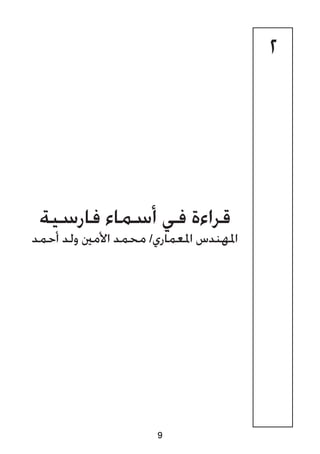 ٢

قراءة في أسماء فارسية
المهندس المعماري/ محمد الأمين ولد أحمد

9